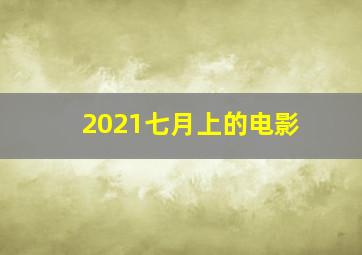 2021七月上的电影